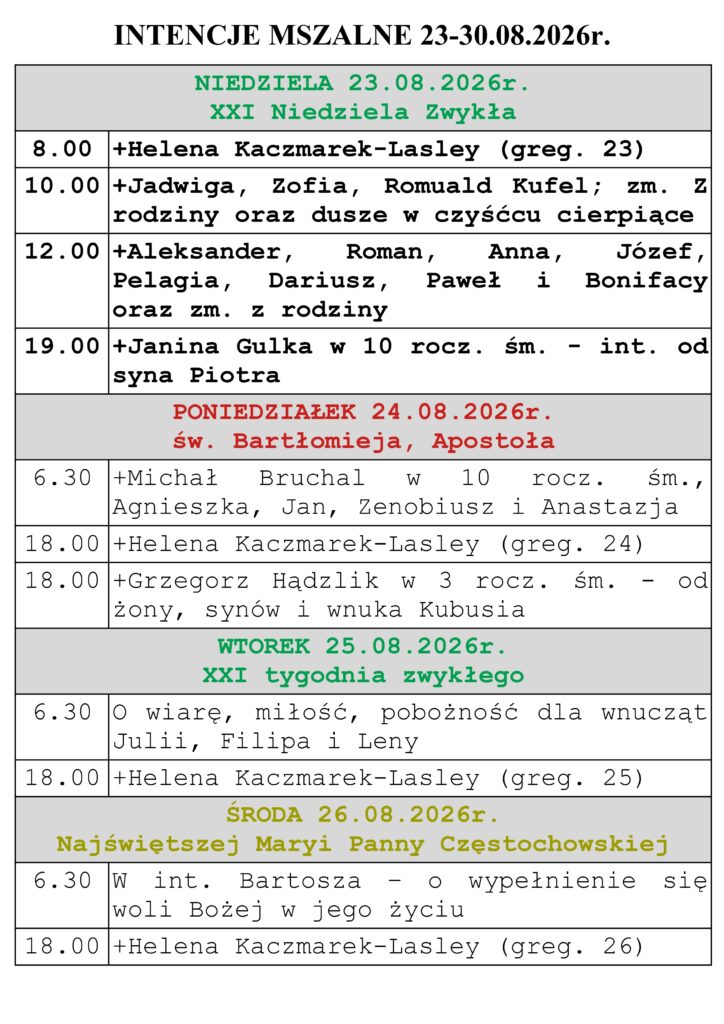 INTENCJE MSZALNE 23-30.08.2026r.

| NIEDZIELA 23.08.2026r. XXI Niedziela Zwykła | |
|---|---|
| 8.00 | +Helena Kaczmarek-Lasley (greg. 23) |
| 10.00 | +Jadwiga, Zofia, Romuald Kufel; zm. Z rodziny oraz dusze w czyśćcu cierpiące |
| 12.00 | +Aleksander, Roman, Anna, Józef, Pelagia, Dariusz, Paweł i Bonifacy oraz zm. z rodziny |
| 19.00 | +Janina Gulka w 10 rocz. śm. - int. od syna Piotra |
| PONIEDZIAŁEK 24.08.2026r. św. Bartłomieja, Apostoła | |
| 6.30 | +Michał Bruchal w 10 rocz. śm., Agnieszka, Jan, Zenobiusz i Anastazja |
| 18.00 | +Helena Kaczmarek-Lasley (greg. 24) |
| 18.00 | +Grzegorz Hądzlik w 3 rocz. śm. - od żony, synów i wnuka Kubusia |
| WTOREK 25.08.2026r. XXI tygodnia zwykłego | |
| 6.30 | O wiarę, miłość, pobożność dla wnucząt Julii, Filipa i Leny |
| 18.00 | +Helena Kaczmarek-Lasley (greg. 25) |
| ŚRODA 26.08.2026r. Najświętszej Maryi Panny Częstochowskiej | |
| 6.30 | W int. Bartosza – o wypełnienie się woli Bożej w jego życiu |
| 18.00 | +Helena Kaczmarek-Lasley (greg. 26) |